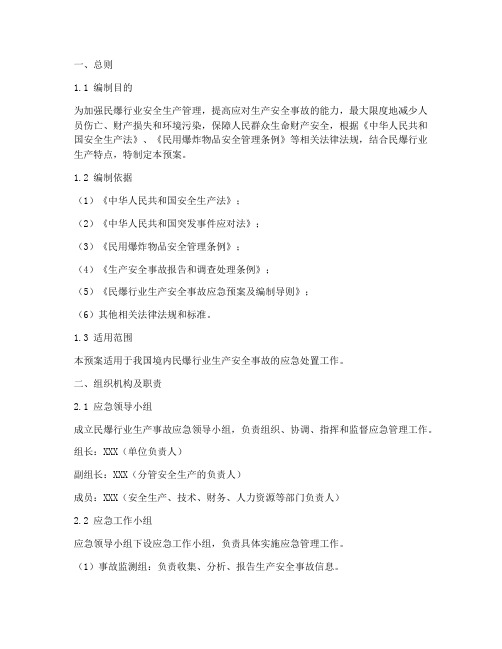 一、总则

1.1 编制目的

为加强民爆行业安全生产管理，提高应对生产安全事故的能力，最大限度地减少人员伤亡、财产损失和环境污染，保障人民群众生命财产安全，根据《中华人民共和国安全生产法》、《民用爆炸物品安全管理条例》等相关法律法规，结合民爆行业生产特点，特制定本预案。

1.2 编制依据

（1）《中华人民共和国安全生产法》；

（2）《中华人民共和国突发事件应对法》；

（3）《民用爆炸物品安全管理条例》；

（4）《生产安全事故报告和调查处理条例》；

（5）《民爆行业生产安全事故应急预案及编制导则》；

（6）其他相关法律法规和标准。

1.3 适用范围

本预案适用于我国境内民爆行业生产安全事故的应急处置工作。

二、组织机构及职责

2.1 应急领导小组

成立民爆行业生产事故应急领导小组，负责组织、协调、指挥和监督应急管理工作。

组长：XXX（单位负责人）

副组长：XXX（分管安全生产的负责人）

成员：XXX（安全生产、技术、财务、人力资源等部门负责人）

2.2 应急工作小组

应急领导小组下设应急工作小组，负责具体实施应急管理工作。

（1）事故监测组：负责收集、分析、报告生产安全事故信息。